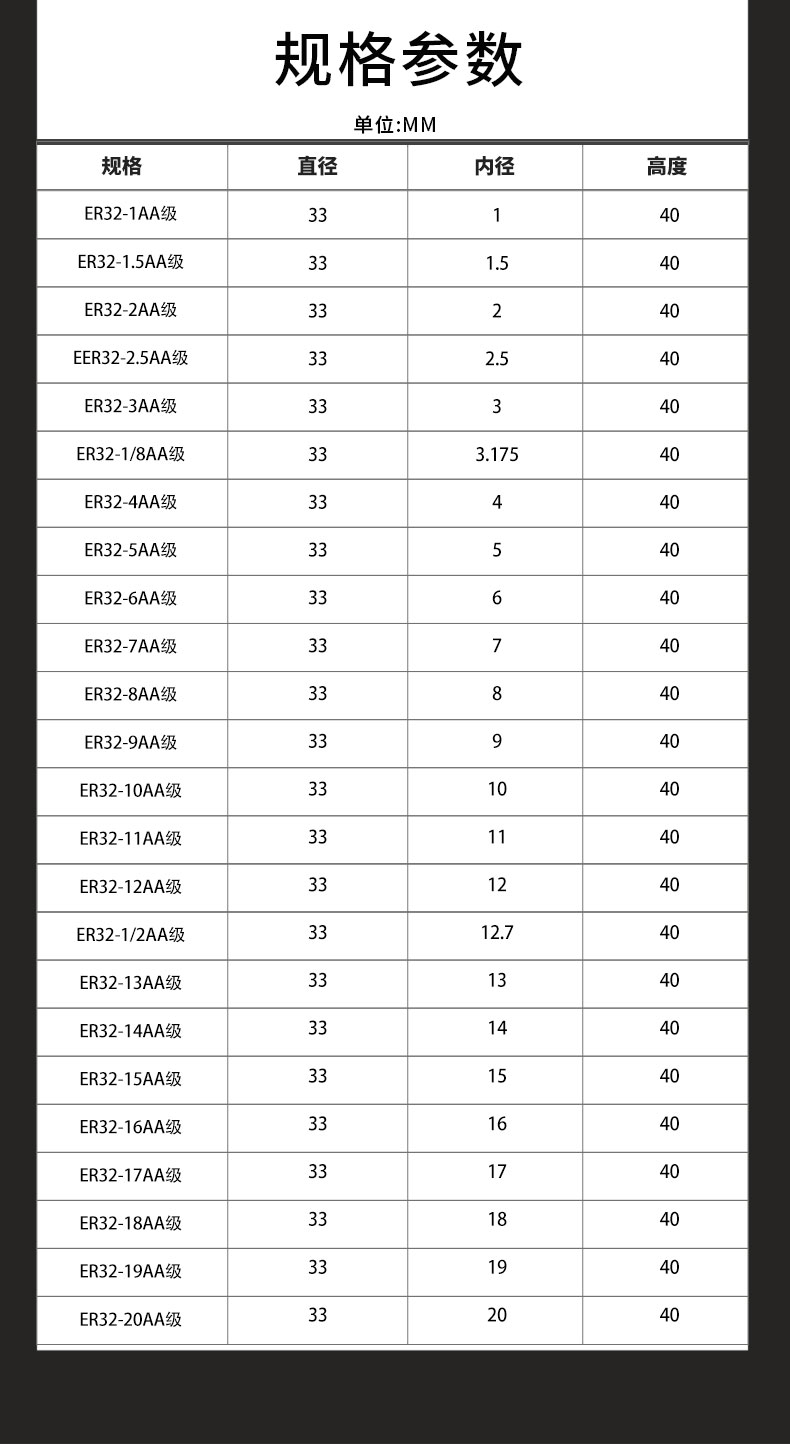 规格参数

单位:MM

| 规格 | 直径 | 内径 | 高度 |
|---|---|---|---|
| ER32-1AA级 | 33 | 1 | 40 |
| ER32-1.5AA级 | 33 | 1.5 | 40 |
| ER32-2AA级 | 33 | 2 | 40 |
| EER32-2.5AA级 | 33 | 2.5 | 40 |
| ER32-3AA级 | 33 | 3 | 40 |
| ER32-1/8AA级 | 33 | 3.175 | 40 |
| ER32-4AA级 | 33 | 4 | 40 |
| ER32-5AA级 | 33 | 5 | 40 |
| ER32-6AA级 | 33 | 6 | 40 |
| ER32-7AA级 | 33 | 7 | 40 |
| ER32-8AA级 | 33 | 8 | 40 |
| ER32-9AA级 | 33 | 9 | 40 |
| ER32-10AA级 | 33 | 10 | 40 |
| ER32-11AA级 | 33 | 11 | 40 |
| ER32-12AA级 | 33 | 12 | 40 |
| ER32-1/2AA级 | 33 | 12.7 | 40 |
| ER32-13AA级 | 33 | 13 | 40 |
| ER32-14AA级 | 33 | 14 | 40 |
| ER32-15AA级 | 33 | 15 | 40 |
| ER32-16AA级 | 33 | 16 | 40 |
| ER32-17AA级 | 33 | 17 | 40 |
| ER32-18AA级 | 33 | 18 | 40 |
| ER32-19AA级 | 33 | 19 | 40 |
| ER32-20AA级 | 33 | 20 | 40 |